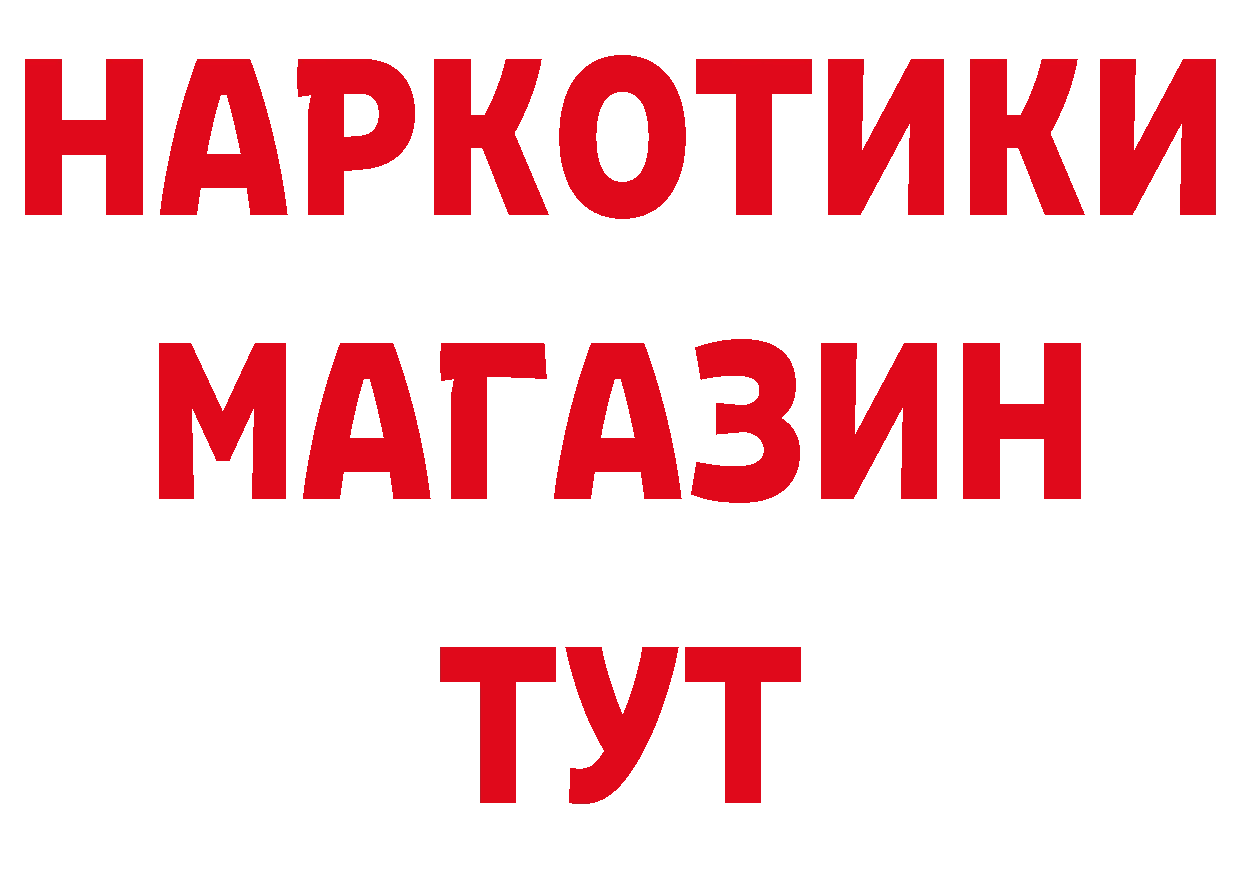 НАРКОТИКИ
МАГАЗИН
ТУТ